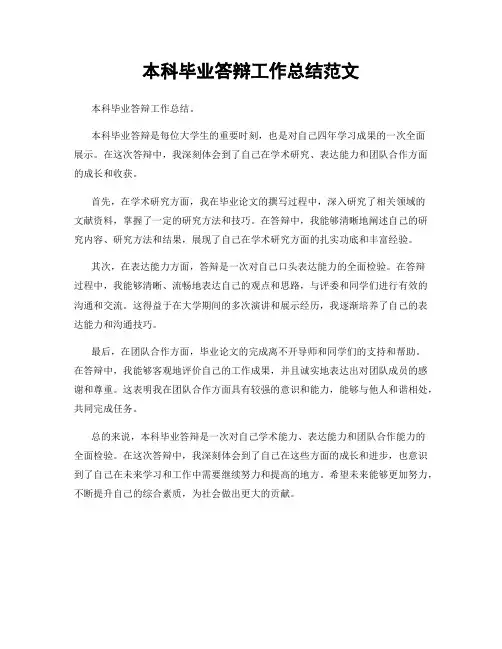 本科毕业答辩工作总结范文

本科毕业答辩工作总结。

本科毕业答辩是每位大学生的重要时刻，也是对自己四年学习成果的一次全面展示。在这次答辩中，我深刻体会到了自己在学术研究、表达能力和团队合作方面的成长和收获。

首先，在学术研究方面，我在毕业论文的撰写过程中，深入研究了相关领域的文献资料，掌握了一定的研究方法和技巧。在答辩中，我能够清晰地阐述自己的研究内容、研究方法和结果，展现了自己在学术研究方面的扎实功底和丰富经验。

其次，在表达能力方面，答辩是一次对自己口头表达能力的全面检验。在答辩过程中，我能够清晰、流畅地表达自己的观点和思路，与评委和同学们进行有效的沟通和交流。这得益于在大学期间的多次演讲和展示经历，我逐渐培养了自己的表达能力和沟通技巧。

最后，在团队合作方面，毕业论文的完成离不开导师和同学们的支持和帮助。在答辩中，我能够客观地评价自己的工作成果，并且诚实地表达出对团队成员的感谢和尊重。这表明我在团队合作方面具有较强的意识和能力，能够与他人和谐相处，共同完成任务。

总的来说，本科毕业答辩是一次对自己学术能力、表达能力和团队合作能力的全面检验。在这次答辩中，我深刻体会到了自己在这些方面的成长和进步，也意识到了自己在未来学习和工作中需要继续努力和提高的地方。希望未来能够更加努力，不断提升自己的综合素质，为社会做出更大的贡献。